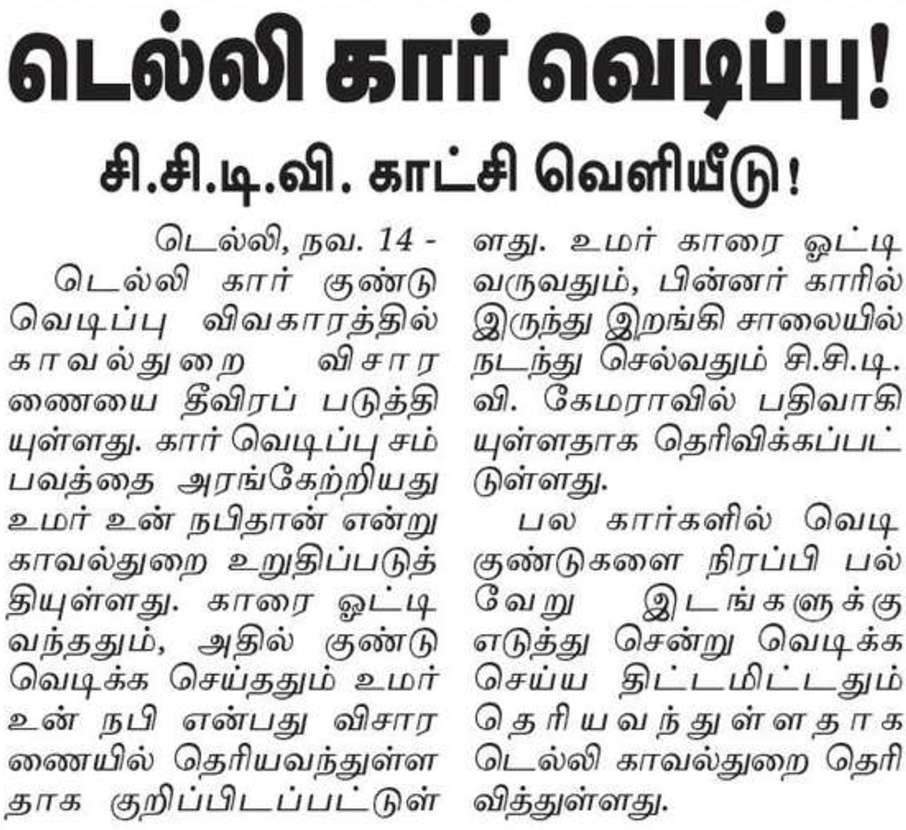 டெல்லி கார் வெடிப்பு!

சி.சி.டி.வி. காட்சி வெளியீடு!

டெல்லி, நவ. 14 - டெல்லி கார் குண்டு வெடிப்பு விவகாரத்தில் காவல்துறை விசாரணையை தீவிரப் படுத்தியுள்ளது. கார் வெடிப்பு சம்பவத்தை அரங்கேற்றியது உமர் உன் நபிதான் என்று காவல்துறை உறுதிப்படுத்தியுள்ளது. காரை ஓட்டி வந்ததும், அதில் குண்டு வெடிக்க செய்ததும் உமர் உன் நபி என்பது விசாரணையில் தெரியவந்துள்ளதாக குறிப்பிடப்பட்டுள்ளது. உமர் காரை ஓட்டி வருவதும், பின்னர் காரில் இருந்து இறங்கி சாலையில் நடந்து செல்வதும் சி.சி.டி.வி. கேமராவில் பதிவாகியுள்ளதாக தெரிவிக்கப்பட்டுள்ளது.

பல கார்களில் வெடி குண்டுகளை நிரப்பி பல்வேறு இடங்களுக்கு எடுத்து சென்று வெடிக்க செய்ய திட்டமிட்டதும் தெரியவந்துள்ளதாக டெல்லி காவல்துறை தெரிவித்துள்ளது.